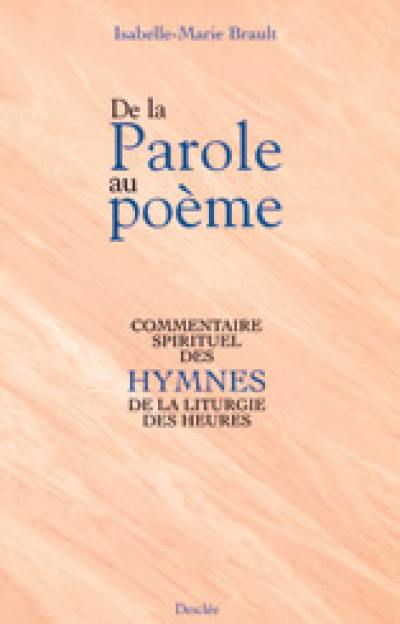 Isabelle-Marie Brault

De la Parole au poème

COMMENTAIRE SPIRITUEL DES HYMNES DE LA LITURGIE DES HEURES

Desclée